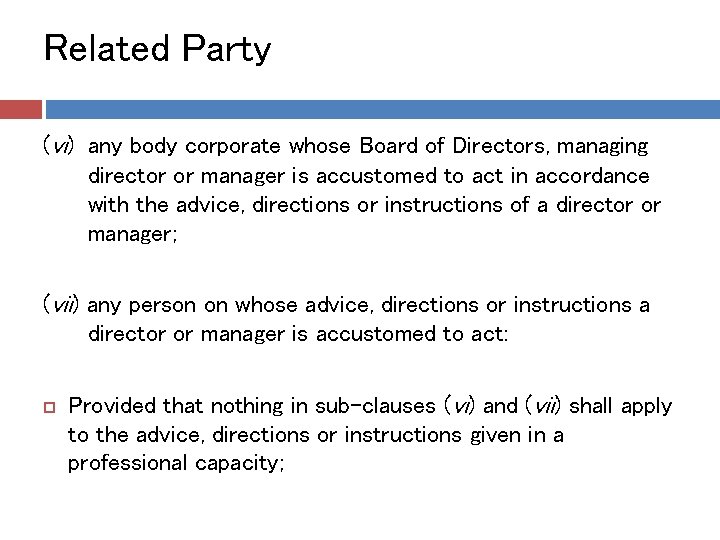 Related Party

(vi) any body corporate whose Board of Directors, managing director or manager is accustomed to act in accordance with the advice, directions or instructions of a director or manager;

(vii) any person on whose advice, directions or instructions a director or manager is accustomed to act:

Provided that nothing in sub-clauses (vi) and (vii) shall apply to the advice, directions or instructions given in a professional capacity;